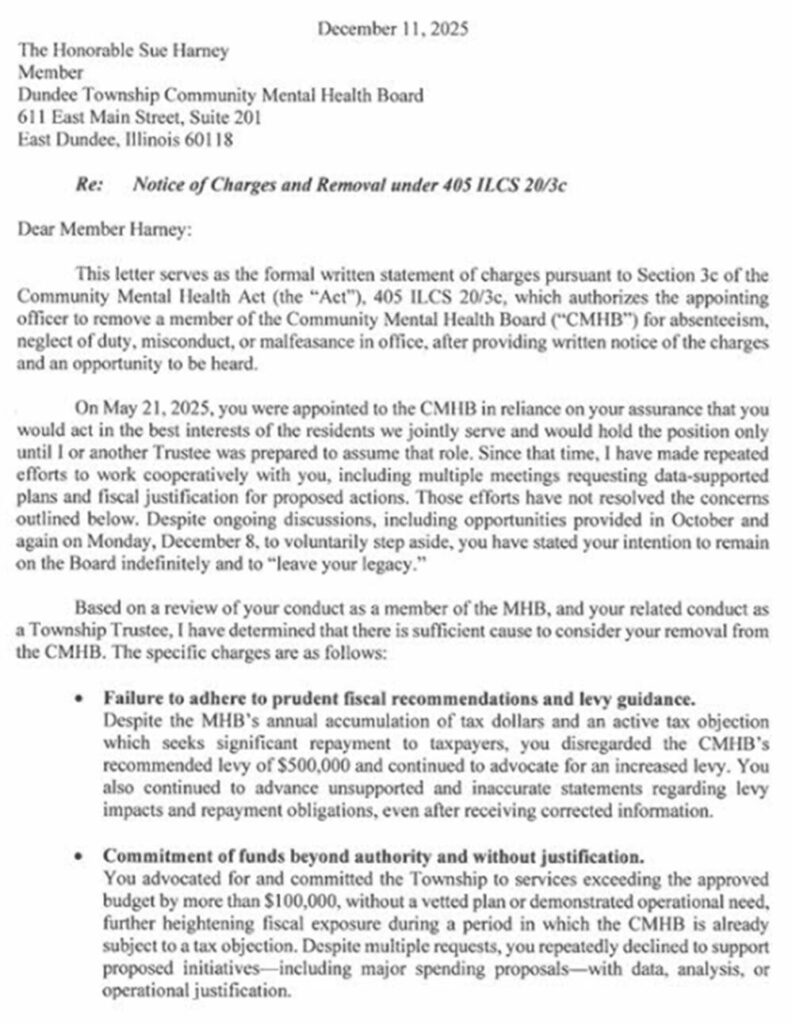 December 11, 2025

The Honorable Sue Harney
Member
Dundee Township Community Mental Health Board
611 East Main Street, Suite 201
East Dundee, Illinois 60118

Re: Notice of Charges and Removal under 405 ILCS 20/3c

Dear Member Harney:

This letter serves as the formal written statement of charges pursuant to Section 3c of the Community Mental Health Act (the "Act"), 405 ILCS 20/3c, which authorizes the appointing officer to remove a member of the Community Mental Health Board ("CMHB") for absenteeism, neglect of duty, misconduct, or malfeasance in office, after providing written notice of the charges and an opportunity to be heard.

On May 21, 2025, you were appointed to the CMHB in reliance on your assurance that you would act in the best interests of the residents we jointly serve and would hold the position only until I or another Trustee was prepared to assume that role. Since that time, I have made repeated efforts to work cooperatively with you, including multiple meetings requesting data-supported plans and fiscal justification for proposed actions. Those efforts have not resolved the concerns outlined below. Despite ongoing discussions, including opportunities provided in October and again on Monday, December 8, to voluntarily step aside, you have stated your intention to remain on the Board indefinitely and to "leave your legacy."

Based on a review of your conduct as a member of the MHB, and your related conduct as a Township Trustee, I have determined that there is sufficient cause to consider your removal from the CMHB. The specific charges are as follows:

• Failure to adhere to prudent fiscal recommendations and levy guidance.
Despite the MHB's annual accumulation of tax dollars and an active tax objection which seeks significant repayment to taxpayers, you disregarded the CMHB's recommended levy of $500,000 and continued to advocate for an increased levy. You also continued to advance unsupported and inaccurate statements regarding levy impacts and repayment obligations, even after receiving corrected information.

• Commitment of funds beyond authority and without justification.
You advocated for and committed the Township to services exceeding the approved budget by more than $100,000, without a vetted plan or demonstrated operational need, further heightening fiscal exposure during a period in which the CMHB is already subject to a tax objection. Despite multiple requests, you repeatedly declined to support proposed initiatives—including major spending proposals—with data, analysis, or operational justification.